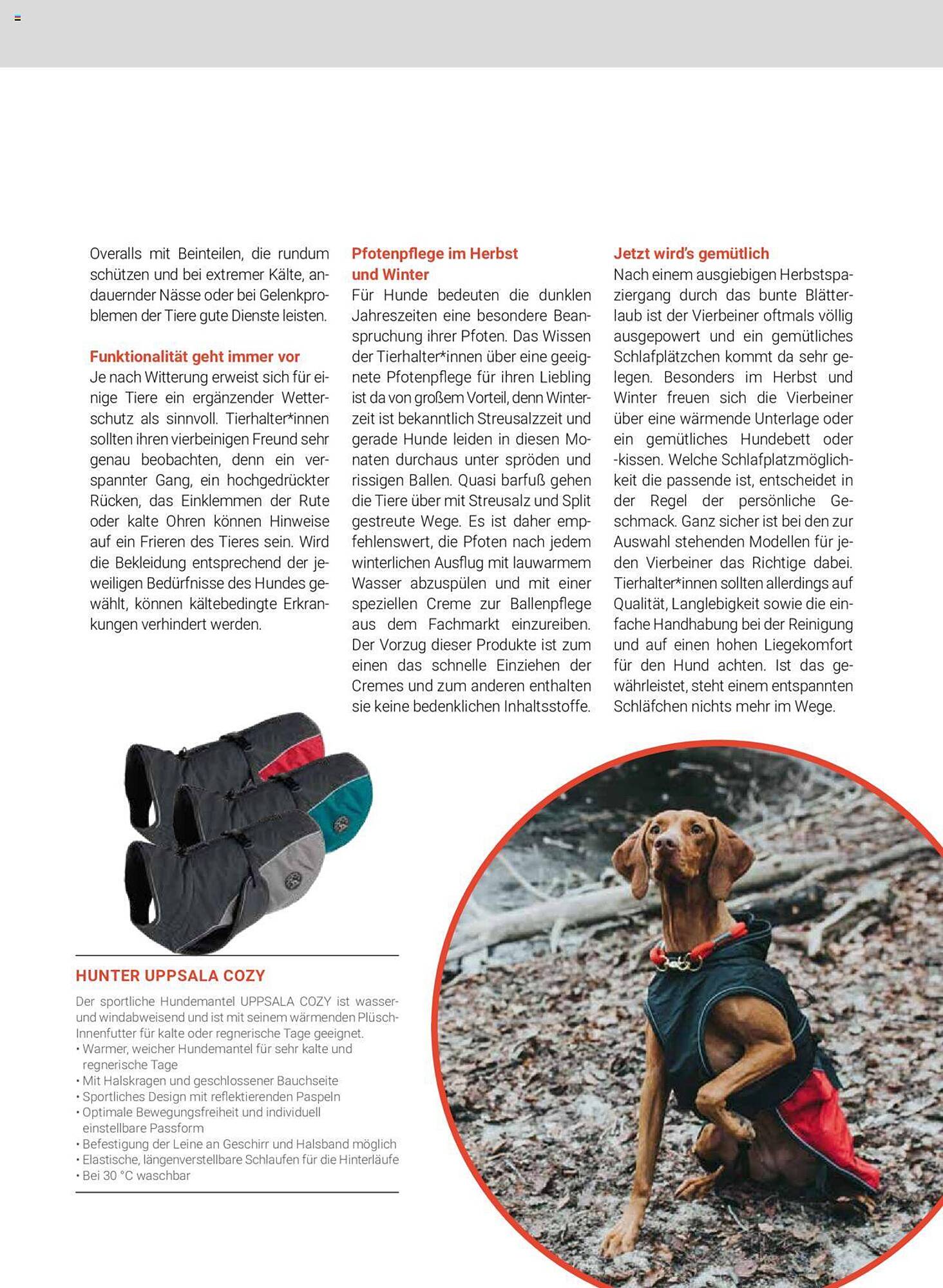 Overalls mit Beinteilen, die rundum schützen und bei extremer Kälte, andauernder Nässe oder bei Gelenkproblemen der Tiere gute Dienste leisten.

Funktionalität geht immer vor
Je nach Witterung erweist sich für einige Tiere ein ergänzender Wetterschutz als sinnvoll. Tierhalter*innen sollten ihren vierbeinigen Freund sehr genau beobachten, denn ein verspannter Gang, ein hochgedrückter Rücken, das Einklemmen der Rute oder kalte Ohren können Hinweise auf ein Frieren des Tieres sein. Wird die Bekleidung entsprechend der jeweiligen Bedürfnisse des Hundes gewählt, können kältebedingte Erkrankungen verhindert werden.

Pfotenpflege im Herbst und Winter
Für Hunde bedeuten die dunklen Jahreszeiten eine besondere Beanspruchung ihrer Pfoten. Das Wissen der Tierhalter*innen über eine geeignete Pfotenpflege für ihren Liebling ist da von großem Vorteil, denn Winterzeit ist bekanntlich Streusalzzeit und gerade Hunde leiden in diesen Monaten durchaus unter spröden und rissigen Ballen. Quasi barfuß gehen die Tiere über mit Streusalz und Split gestreute Wege. Es ist daher empfehlenswert, die Pfoten nach jedem winterlichen Ausflug mit lauwarmem Wasser abzuspülen und mit einer speziellen Creme zur Ballenpflege aus dem Fachmarkt einzureiben. Der Vorzug dieser Produkte ist zum einen das schnelle Einziehen der Cremes und zum anderen enthalten sie keine bedenklichen Inhaltsstoffe.

Jetzt wird's gemütlich
Nach einem ausgiebigen Herbstspaziergang durch das bunte Blätterlaub ist der Vierbeiner oftmals völlig ausgepowert und ein gemütliches Schlafplätzchen kommt da sehr gelegen. Besonders im Herbst und Winter freuen sich die Vierbeiner über eine wärmende Unterlage oder ein gemütliches Hundebett oder -kissen. Welche Schlafplatzmöglichkeit die passende ist, entscheidet in der Regel der persönliche Geschmack. Ganz sicher ist bei den zur Auswahl stehenden Modellen für jeden Vierbeiner das Richtige dabei. Tierhalter*innen sollten allerdings auf Qualität, Langlebigkeit sowie die einfache Handhabung bei der Reinigung und auf einen hohen Liegekomfort für den Hund achten. Ist das gewährleistet, steht einem entspannten Schläfchen nichts mehr im Wege.

HUNTER UPPSALA COZY
Der sportliche Hundemantel UPPSALA COZY ist wasser- und windabweisend und ist mit seinem wärmenden Plüsch-Innenfutter für kalte oder regnerische Tage geeignet.
• Warmer, weicher Hundemantel für sehr kalte und regnerische Tage
• Mit Halskragen und geschlossener Bauchseite
• Sportliches Design mit reflektierenden Paspeln
• Optimale Bewegungsfreiheit und individuell einstellbare Passform
• Befestigung der Leine an Geschirr und Halsband möglich
• Elastische, längenverstellbare Schlaufen für die Hinterläufe
• Bei 30 °C waschbar